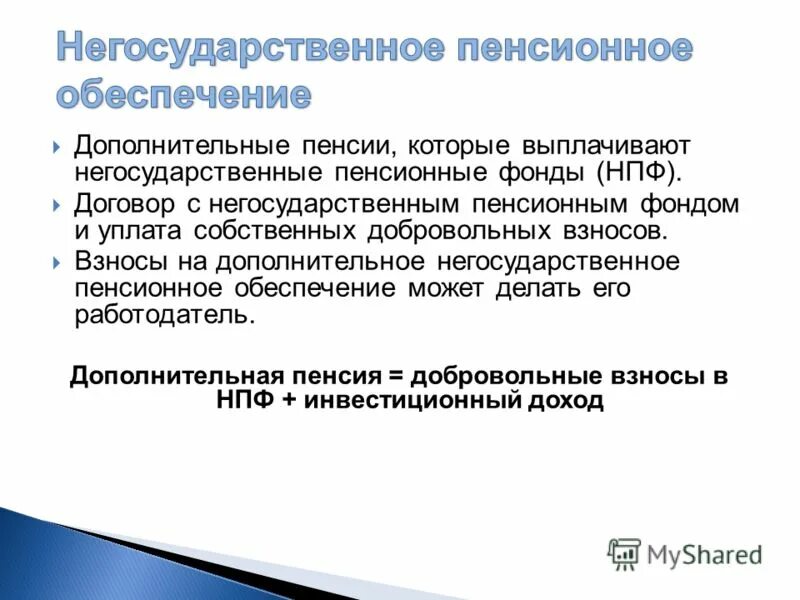 Негосударственное пенсионное обеспечение

Дополнительные пенсии, которые выплачивают негосударственные пенсионные фонды (НПФ).

Договор с негосударственным пенсионным фондом и уплата собственных добровольных взносов.

Взносы на дополнительное негосударственное пенсионное обеспечение может делать его работодатель.

Дополнительная пенсия = добровольные взносы в НПФ + инвестиционный доход

MyShared